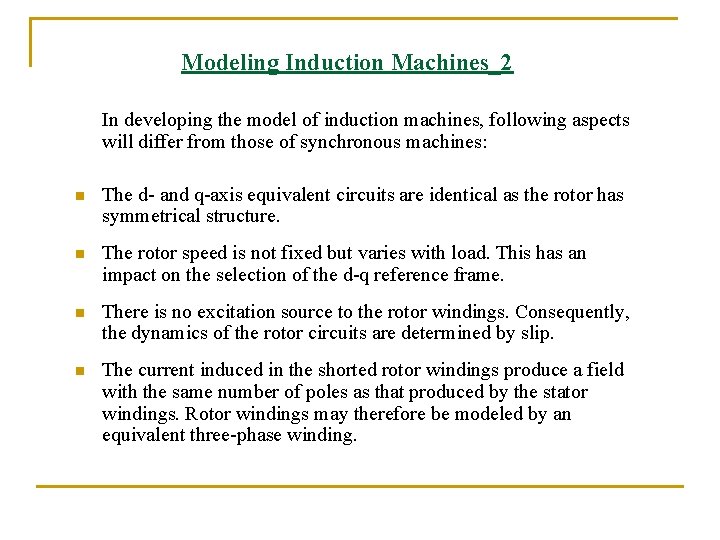 Modeling Induction Machines_2

In developing the model of induction machines, following aspects will differ from those of synchronous machines:

The d- and q-axis equivalent circuits are identical as the rotor has symmetrical structure.

The rotor speed is not fixed but varies with load. This has an impact on the selection of the d-q reference frame.

There is no excitation source to the rotor windings. Consequently, the dynamics of the rotor circuits are determined by slip.

The current induced in the shorted rotor windings produce a field with the same number of poles as that produced by the stator windings. Rotor windings may therefore be modeled by an equivalent three-phase winding.